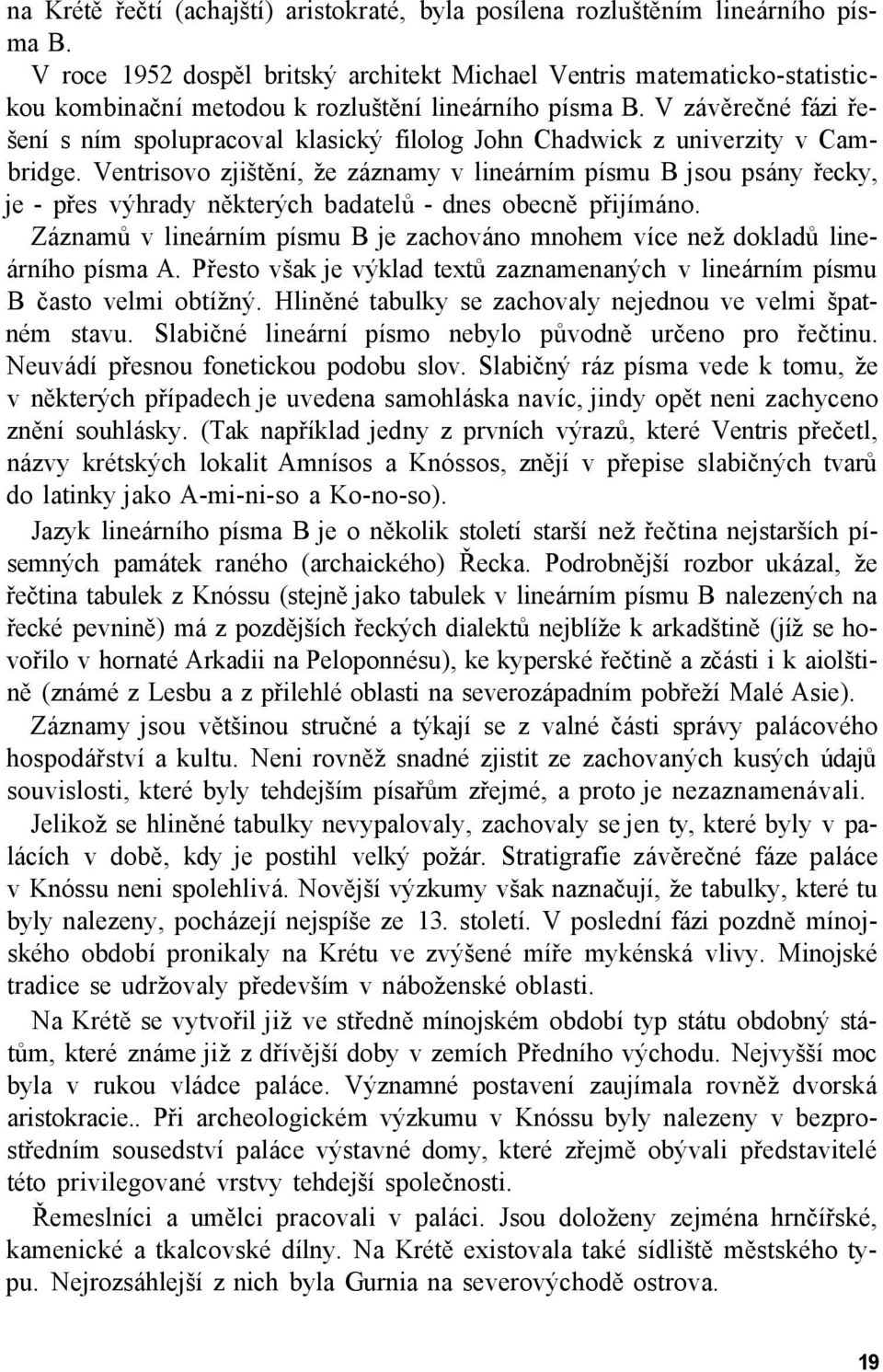 na Krétě řečtí (achajští) aristokraté, byla posílena rozluštěním lineárního písma B.

V roce 1952 dospěl britský architekt Michael Ventris matematicko-statistickou kombinační metodou k rozluštění lineárního písma B. V závěrečné fázi řešení s ním spolupracoval klasický filolog John Chadwick z univerzity v Cambridge. Ventrisovo zjištění, že záznamy v lineárním písmu B jsou psány řecky, je - přes výhrady některých badatelů - dnes obecně přijímáno.

Záznamů v lineárním písmu B je zachováno mnohem více než dokladů lineárního písma A. Přesto však je výklad textů zaznamenaných v lineárním písmu B často velmi obtížný. Hliněné tabulky se zachovaly nejednou ve velmi špatném stavu. Slabičné lineární písmo nebylo původně určeno pro řečtinu. Neuvádí přesnou fonetickou podobu slov. Slabičný ráz písma vede k tomu, že v některých případech je uvedena samohláska navíc, jindy opět neni zachyceno znění souhlásky. (Tak například jedny z prvních výrazů, které Ventris přečetl, názvy krétských lokalit Amnísos a Knóssos, znějí v přepise slabičných tvarů do latinky jako A-mi-ni-so a Ko-no-so).

Jazyk lineárního písma B je o několik století starší než řečtina nejstarších písemných památek raného (archaického) Řecka. Podrobnější rozbor ukázal, že řečtina tabulek z Knóssu (stejně jako tabulek v lineárním písmu B nalezených na řecké pevnině) má z pozdějších řeckých dialektů nejblíže k arkadštině (jíž se hovořilo v hornaté Arkadii na Peloponnésu), ke kyperské řečtině a zčásti i k aiolštině (známé z Lesbu a z přilehlé oblasti na severozápadním pobřeží Malé Asie).

Záznamy jsou většinou stručné a týkají se z valné části správy palácového hospodářství a kultu. Neni rovněž snadné zjistit ze zachovaných kusých údajů souvislosti, které byly tehdejším písařům zřejmé, a proto je nezaznamenávali.

Jelikož se hliněné tabulky nevypalovaly, zachovaly se jen ty, které byly v palácích v době, kdy je postihl velký požár. Stratigrafie závěrečné fáze paláce v Knóssu neni spolehlivá. Novější výzkumy však naznačují, že tabulky, které tu byly nalezeny, pocházejí nejspíše ze 13. století. V poslední fázi pozdně mínojského období pronikaly na Krétu ve zvýšené míře mykénská vlivy. Minojské tradice se udržovaly především v náboženské oblasti.

Na Krétě se vytvořil již ve středně mínojském období typ státu obdobný státům, které známe již z dřívější doby v zemích Předního východu. Nejvyšší moc byla v rukou vládce paláce. Významné postavení zaujímala rovněž dvorská aristokracie.. Při archeologickém výzkumu v Knóssu byly nalezeny v bezprostředním sousedství paláce výstavné domy, které zřejmě obývali představitelé této privilegované vrstvy tehdejší společnosti.

Řemeslníci a umělci pracovali v paláci. Jsou doloženy zejména hrnčířské, kamenické a tkalcovské dílny. Na Krétě existovala také sídliště městského typu. Nejrozsáhlejší z nich byla Gurnia na severovýchodě ostrova.

19